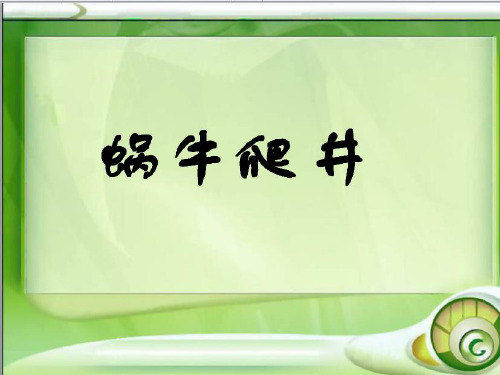 蜗牛爬井